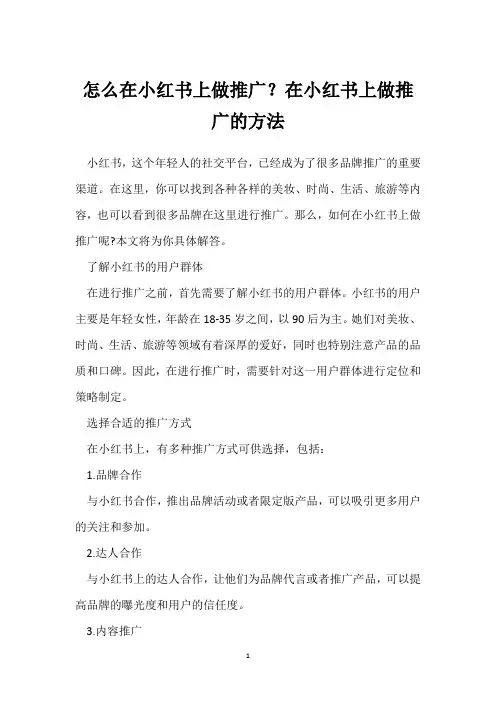 怎么在小红书上做推广？在小红书上做推广的方法

小红书，这个年轻人的社交平台，已经成为了很多品牌推广的重要渠道。在这里，你可以找到各种各样的美妆、时尚、生活、旅游等内容，也可以看到很多品牌在这里进行推广。那么，如何在小红书上做推广呢?本文将为你具体解答。

了解小红书的用户群体

在进行推广之前，首先需要了解小红书的用户群体。小红书的用户主要是年轻女性，年龄在18-35岁之间，以90后为主。她们对美妆、时尚、生活、旅游等领域有着深厚的爱好，同时也特别注意产品的品质和口碑。因此，在进行推广时，需要针对这一用户群体进行定位和策略制定。

选择合适的推广方式

在小红书上，有多种推广方式可供选择，包括：

1.品牌合作

与小红书合作，推出品牌活动或者限定版产品，可以吸引更多用户的关注和参加。

2.达人合作

与小红书上的达人合作，让他们为品牌代言或者推广产品，可以提高品牌的曝光度和用户的信任度。

3.内容推广

1